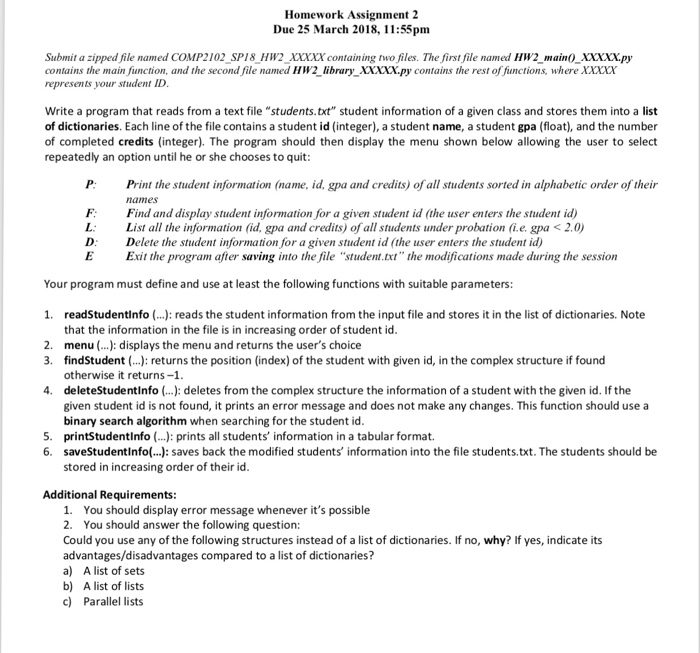 Homework Assignment 2
Due 25 March 2018, 11:55pm

Submit a zipped file named COMP2102_SP18_HW2_XXXXX containing two files. The first file named HW2_main()_XXXXX.py contains the main function, and the second file named HW2_library_XXXXX.py contains the rest of functions, where XXXXX represents your student ID.

Write a program that reads from a text file "students.txt" student information of a given class and stores them into a list of dictionaries. Each line of the file contains a student id (integer), a student name, a student gpa (float), and the number of completed credits (integer). The program should then display the menu shown below allowing the user to select repeatedly an option until he or she chooses to quit:

P: Print the student information (name, id, gpa and credits) of all students sorted in alphabetic order of their names
F: Find and display student information for a given student id (the user enters the student id)
L: List all the information (id, gpa and credits) of all students under probation (i.e. gpa < 2.0)
D: Delete the student information for a given student id (the user enters the student id)
E Exit the program after saving into the file "student.txt" the modifications made during the session

Your program must define and use at least the following functions with suitable parameters:

1. readStudentInfo (...): reads the student information from the input file and stores it in the list of dictionaries. Note that the information in the file is in increasing order of student id.
2. menu (...): displays the menu and returns the user's choice
3. findStudent (...): returns the position (index) of the student with given id, in the complex structure if found otherwise it returns –1.
4. deleteStudentInfo (...): deletes from the complex structure the information of a student with the given id. If the given student id is not found, it prints an error message and does not make any changes. This function should use a binary search algorithm when searching for the student id.
5. printStudentInfo (...): prints all students' information in a tabular format.
6. saveStudentInfo(...): saves back the modified students' information into the file students.txt. The students should be stored in increasing order of their id.

Additional Requirements:
1. You should display error message whenever it's possible
2. You should answer the following question:
Could you use any of the following structures instead of a list of dictionaries. If no, why? If yes, indicate its advantages/disadvantages compared to a list of dictionaries?
a) A list of sets
b) A list of lists
c) Parallel lists